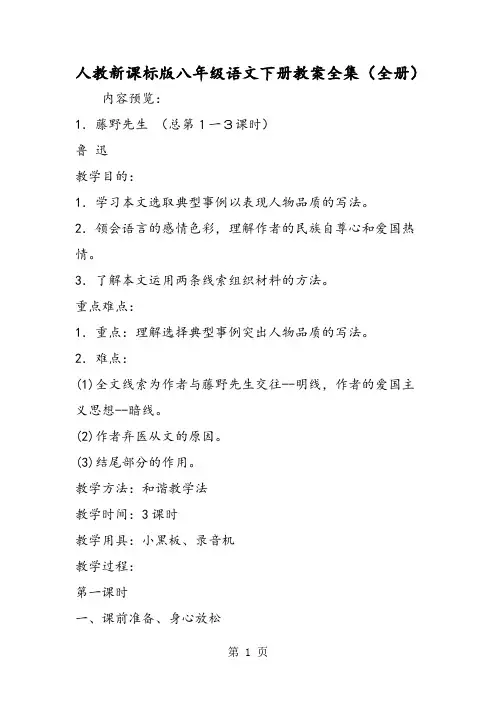 人教新课标版八年级语文下册教案全集（全册）

内容预览：

1．藤野先生 （总第１－３课时）

鲁 迅

教学目的：

1．学习本文选取典型事例以表现人物品质的写法。

2．领会语言的感情色彩，理解作者的民族自尊心和爱国热情。

3．了解本文运用两条线索组织材料的方法。

重点难点：

1．重点：理解选择典型事例突出人物品质的写法。

2．难点：

(1)全文线索为作者与藤野先生交往--明线，作者的爱国主义思想--暗线。

(2)作者弃医从文的原因。

(3)结尾部分的作用。

教学方法：和谐教学法

教学时间：3课时

教学用具：小黑板、录音机

教学过程：

第一课时

一、课前准备、身心放松

第 1 页